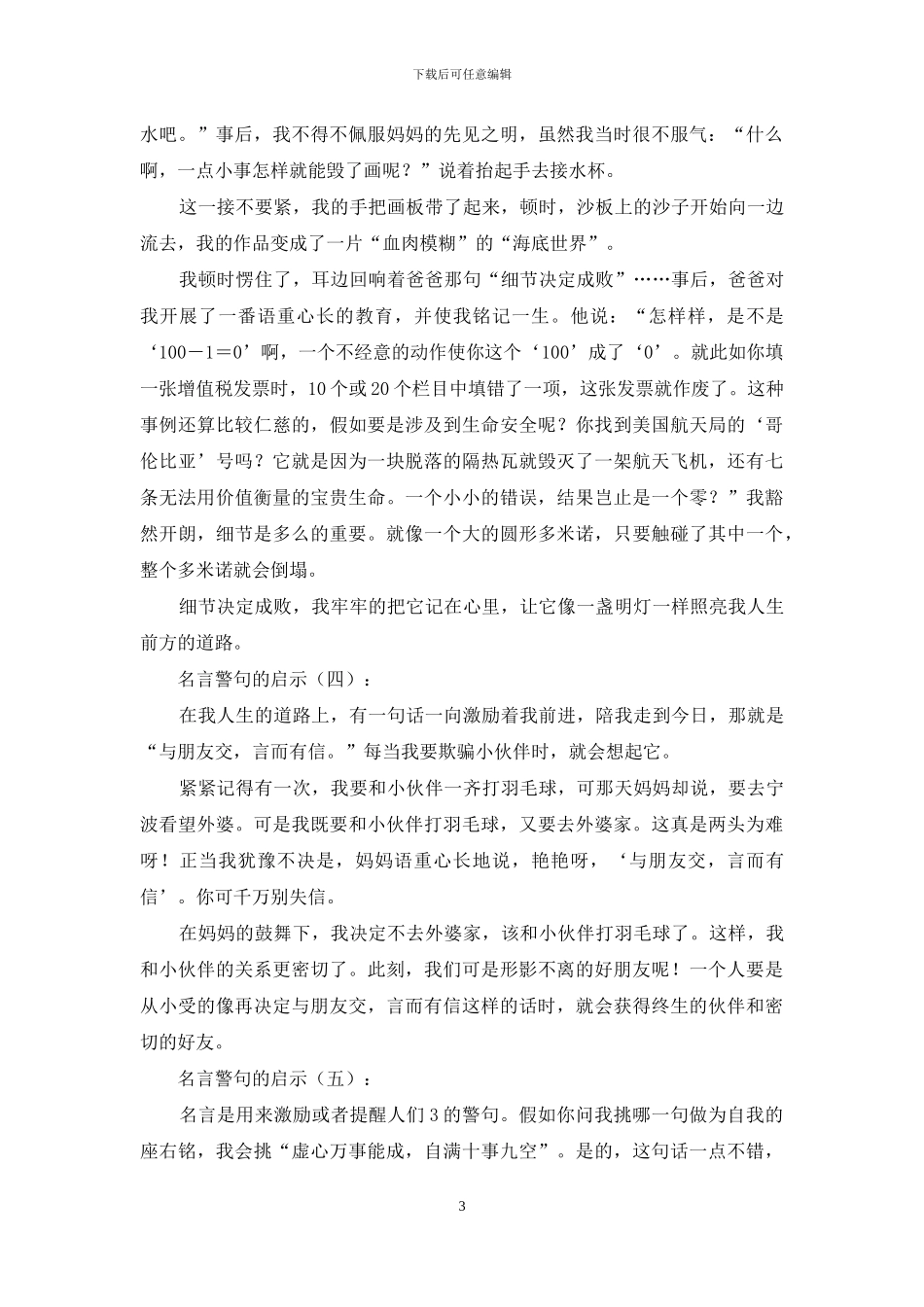 下载后可任意编辑

水吧。”事后，我不得不佩服妈妈的先见之明，虽然我当时很不服气：“什么啊，一点小事怎样就能毁了画呢？”说着抬起手去接水杯。

这一接不要紧，我的手把画板带了起来，顿时，沙板上的沙子开始向一边流去，我的作品变成了一片“血肉模糊”的“海底世界”。

我顿时愣住了，耳边回响着爸爸那句“细节决定成败”……事后，爸爸对我开展了一番语重心长的教育，并使我铭记一生。他说：“怎样样，是不是‘100－1＝0’啊，一个不经意的动作使你这个‘100’成了‘0’。就此如你填一张增值税发票时，10个或20个栏目中填错了一项，这张发票就作废了。这种事例还算比较仁慈的，假如要是涉及到生命安全呢？你找到美国航天局的‘哥伦比亚’号吗？它就是因为一块脱落的隔热瓦就毁灭了一架航天飞机，还有七条无法用价值衡量的宝贵生命。一个小小的错误，结果岂止是一个零？”我豁然开朗，细节是多么的重要。就像一个大的圆形多米诺，只要触碰了其中一个，整个多米诺就会倒塌。

细节决定成败，我牢牢的把它记在心里，让它像一盏明灯一样照亮我人生前方的道路。

名言警句的启示（四）：

在我人生的道路上，有一句话一向激励着我前进，陪我走到今日，那就是“与朋友交，言而有信。”每当我要欺骗小伙伴时，就会想起它。

紧紧记得有一次，我要和小伙伴一齐打羽毛球，可那天妈妈却说，要去宁波看望外婆。可是我既要和小伙伴打羽毛球，又要去外婆家。这真是两头为难呀！正当我犹豫不决是，妈妈语重心长地说，艳艳呀，‘与朋友交，言而有信’。你可千万别失信。

在妈妈的鼓舞下，我决定不去外婆家，该和小伙伴打羽毛球了。这样，我和小伙伴的关系更密切了。此刻，我们可是形影不离的好朋友呢！一个人要是从小受的像再决定与朋友交，言而有信这样的话时，就会获得终生的伙伴和密切的好友。

名言警句的启示（五）：

名言是用来激励或者提醒人们3的警句。假如你问我挑哪一句做为自我的座右铭，我会挑“虚心万事能成，自满十事九空”。是的，这句话一点不错，

3